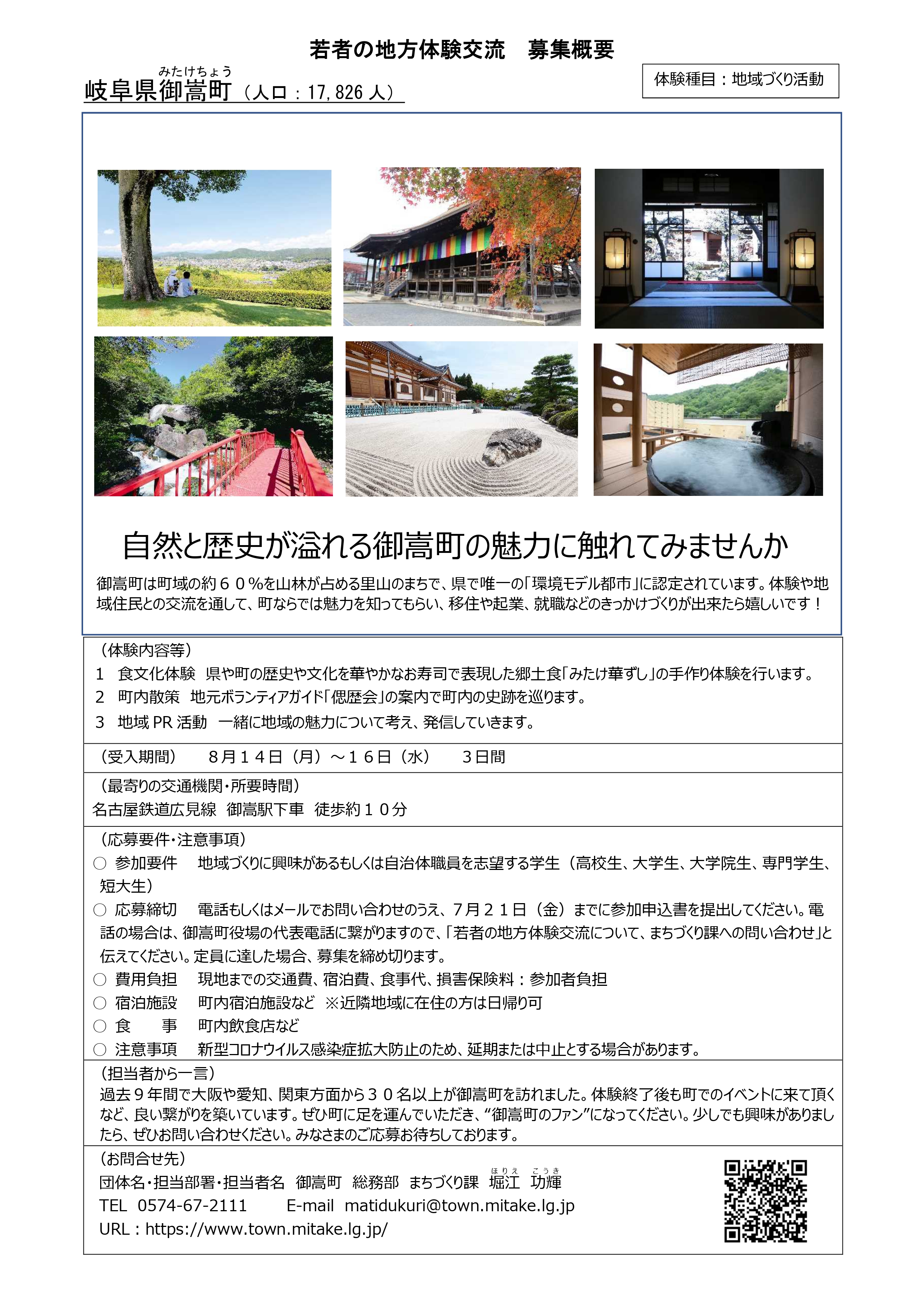 若者の地方体験交流　募集概要

みたけちょう
岐阜県御嵩町（人口：17,826 人）

体験種目：地域づくり活動

自然と歴史が溢れる御嵩町の魅力に触れてみませんか

御嵩町は町域の約６０％を山林が占める里山のまちで、県で唯一の「環境モデル都市」に認定されています。体験や地域住民との交流を通して、町ならでは魅力を知ってもらい、移住や起業、就職などのきっかけづくりが出来たら嬉しいです！

（体験内容等）
1　食文化体験　県や町の歴史や文化を華やかなお寿司で表現した郷土食「みたけ華ずし」の手作り体験を行います。
2　町内散策　地元ボランティアガイド「偲歴会」の案内で町内の史跡を巡ります。
3　地域 PR 活動　一緒に地域の魅力について考え、発信していきます。

（受入期間）　８月１４日（月）～１６日（水）　３日間

（最寄りの交通機関・所要時間）
名古屋鉄道広見線　御嵩駅下車　徒歩約１０分

（応募要件・注意事項）
○ 参加要件　地域づくりに興味があるもしくは自治体職員を志望する学生（高校生、大学生、大学院生、専門学生、短大生）
○ 応募締切　電話もしくはメールでお問い合わせのうえ、７月２１日（金）までに参加申込書を提出してください。電話の場合は、御嵩町役場の代表電話に繋がりますので、「若者の地方体験交流について、まちづくり課への問い合わせ」と伝えてください。定員に達した場合、募集を締め切ります。
○ 費用負担　現地までの交通費、宿泊費、食事代、損害保険料：参加者負担
○ 宿泊施設　町内宿泊施設など　※近隣地域に在住の方は日帰り可
○ 食　　事　町内飲食店など
○ 注意事項　新型コロナウイルス感染症拡大防止のため、延期または中止とする場合があります。

（担当者から一言）
過去９年間で大阪や愛知、関東方面から３０名以上が御嵩町を訪れました。体験終了後も町でのイベントに来て頂くなど、良い繋がりを築いています。ぜひ町に足を運んでいただき、“御嵩町のファン”になってください。少しでも興味がありましたら、ぜひお問い合わせください。みなさまのご応募お待ちしております。

（お問合せ先）
団体名・担当部署・担当者名　御嵩町　総務部　まちづくり課　堀江（ほりえ）　功輝（こうき）
TEL　0574-67-2111　　E-mail　matidukuri@town.mitake.lg.jp
URL：https://www.town.mitake.lg.jp/